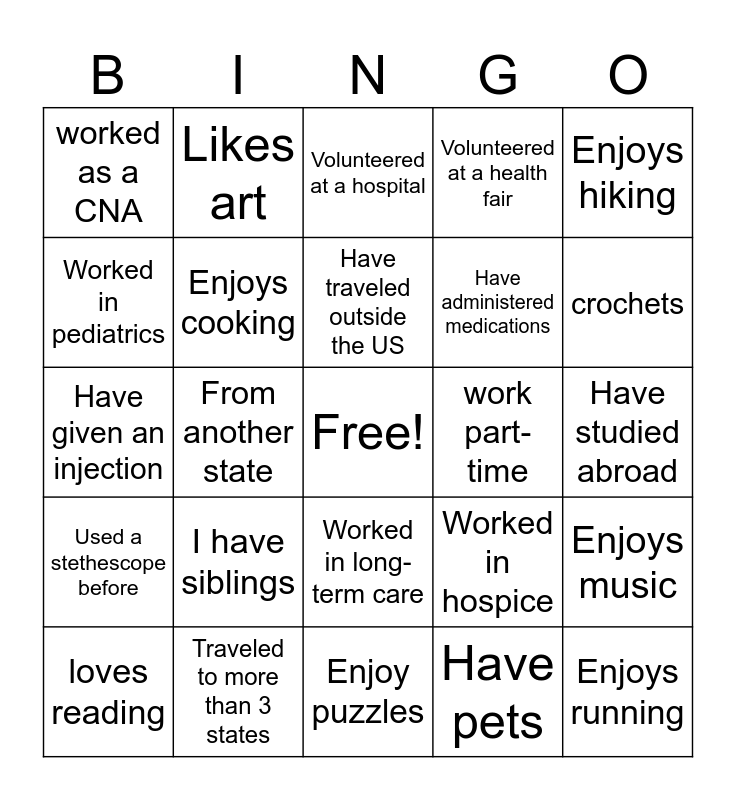 | B | I | N | G | O |
|---|---|---|---|---|
| worked as a CNA | Likes art | Volunteered at a hospital | Volunteered at a health fair | Enjoys hiking |
| Worked in pediatrics | Enjoys cooking | Have traveled outside the US | Have administered medications | crochets |
| Have given an injection | From another state | Free! | work part-time | Have studied abroad |
| Used a stethescope before | I have siblings | Worked in long-term care | Worked in hospice | Enjoys music |
| loves reading | Traveled to more than 3 states | Enjoy puzzles | Have pets | Enjoys running |